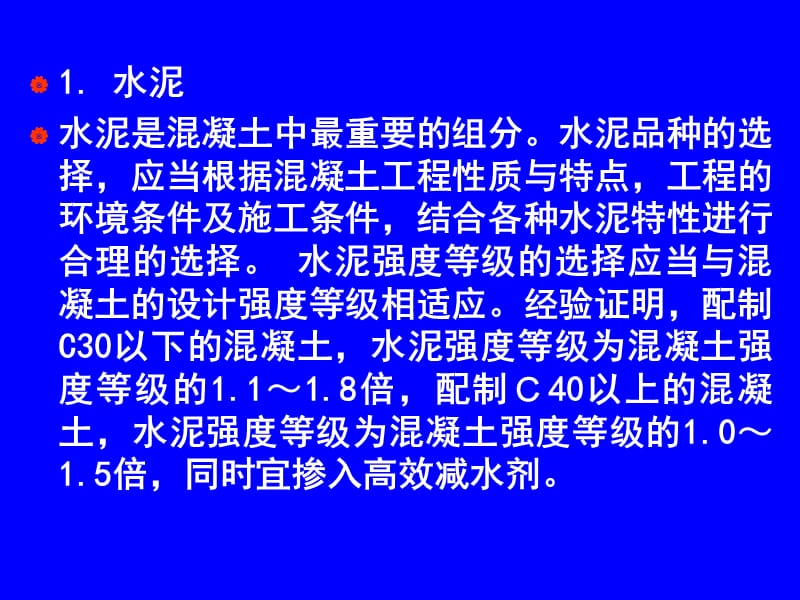 1. 水泥

水泥是混凝土中最重要的组分。水泥品种的选择，应当根据混凝土工程性质与特点，工程的环境条件及施工条件，结合各种水泥特性进行合理的选择。 水泥强度等级的选择应当与混凝土的设计强度等级相适应。经验证明，配制C30以下的混凝土，水泥强度等级为混凝土强度等级的1.1～1.8倍，配制Ｃ40以上的混凝土，水泥强度等级为混凝土强度等级的1.0～1.5倍，同时宜掺入高效减水剂。